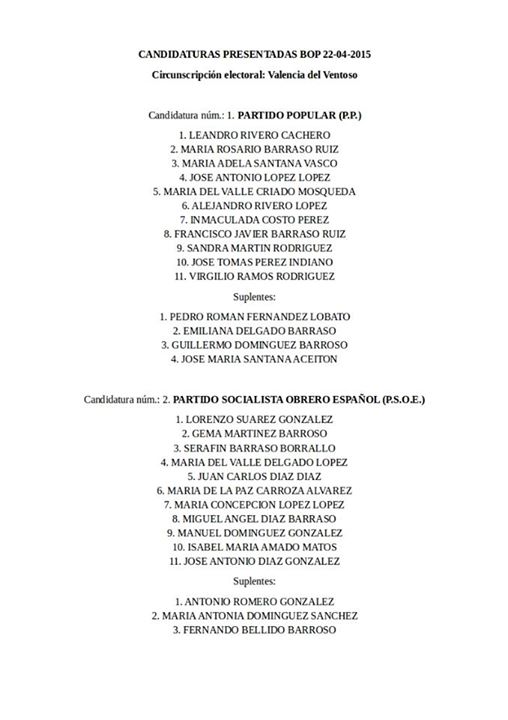 CANDIDATURAS PRESENTADAS BOP 22-04-2015

Circunscripción electoral: Valencia del Ventoso

Candidatura núm.: 1. PARTIDO POPULAR (P.P.)

1. LEANDRO RIVERO CACHERO
2. MARIA ROSARIO BARRASO RUIZ
3. MARIA ADELA SANTANA VASCO
4. JOSE ANTONIO LOPEZ LOPEZ
5. MARIA DEL VALLE CRIADO MOSQUEDA
6. ALEJANDRO RIVERO LOPEZ
7. INMACULADA COSTO PEREZ
8. FRANCISCO JAVIER BARRASO RUIZ
9. SANDRA MARTIN RODRIGUEZ
10. JOSE TOMAS PEREZ INDIANO
11. VIRGILIO RAMOS RODRIGUEZ

Suplentes:

1. PEDRO ROMAN FERNANDEZ LOBATO
2. EMILIANA DELGADO BARRASO
3. GUILLERMO DOMINGUEZ BARROSO
4. JOSE MARIA SANTANA ACEITON

Candidatura núm.: 2. PARTIDO SOCIALISTA OBRERO ESPAÑOL (P.S.O.E.)

1. LORENZO SUAREZ GONZALEZ
2. GEMA MARTINEZ BARROSO
3. SERAFIN BARRASO BORRALLO
4. MARIA DEL VALLE DELGADO LOPEZ
5. JUAN CARLOS DIAZ DIAZ
6. MARIA DE LA PAZ CARROZA ALVAREZ
7. MARIA CONCEPCION LOPEZ LOPEZ
8. MIGUEL ANGEL DIAZ BARRASO
9. MANUEL DOMINGUEZ GONZALEZ
10. ISABEL MARIA AMADO MATOS
11. JOSE ANTONIO DIAZ GONZALEZ

Suplentes:

1. ANTONIO ROMERO GONZALEZ
2. MARIA ANTONIA DOMINGUEZ SANCHEZ
3. FERNANDO BELLIDO BARROSO